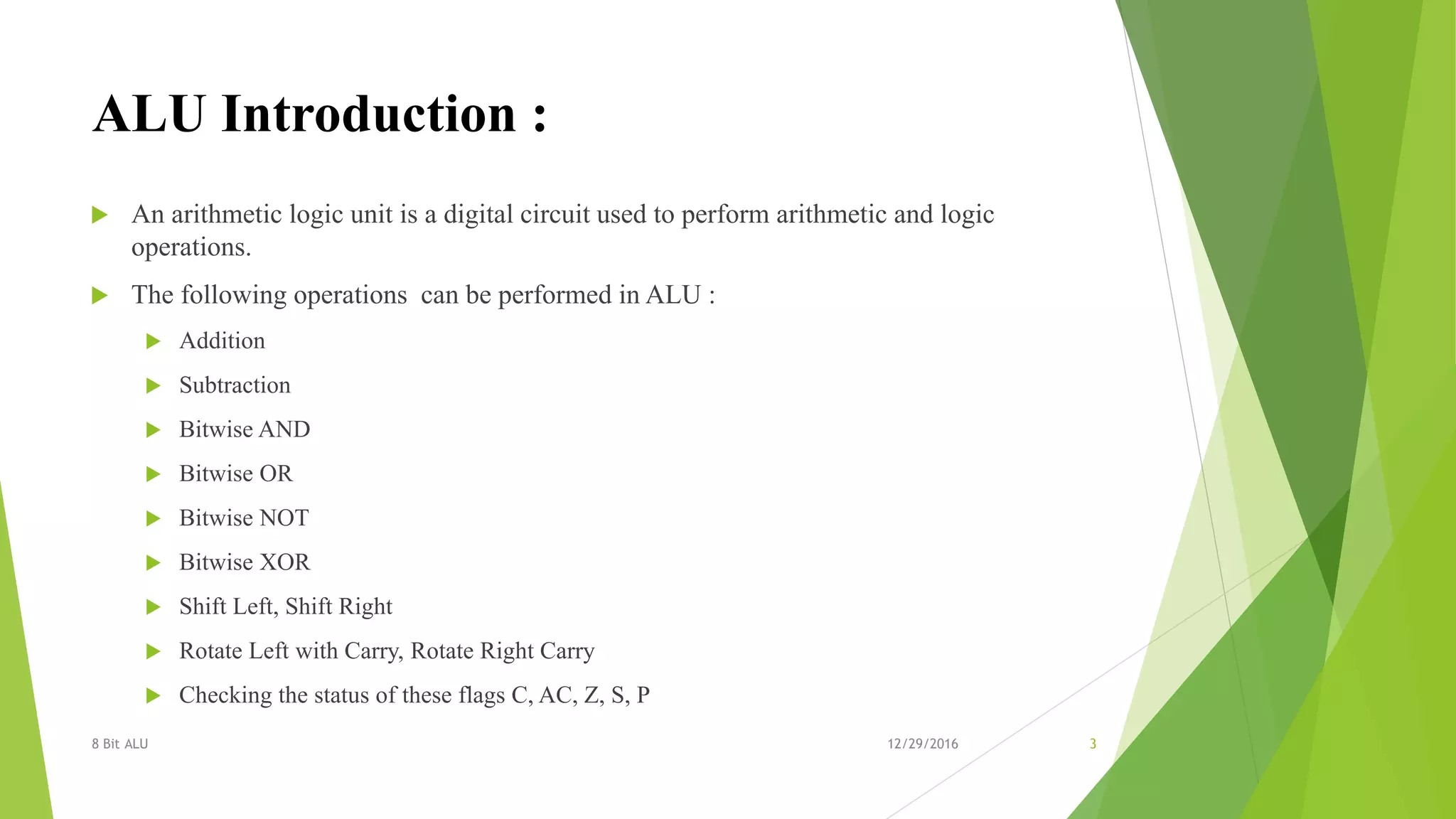 ALU Introduction :

▶ An arithmetic logic unit is a digital circuit used to perform arithmetic and logic operations.

▶ The following operations  can be performed in ALU :

▶ Addition

▶ Subtraction

▶ Bitwise AND

▶ Bitwise OR

▶ Bitwise NOT

▶ Bitwise XOR

▶ Shift Left, Shift Right

▶ Rotate Left with Carry, Rotate Right Carry

▶ Checking the status of these flags C, AC, Z, S, P

8 Bit ALU

12/29/2016

3